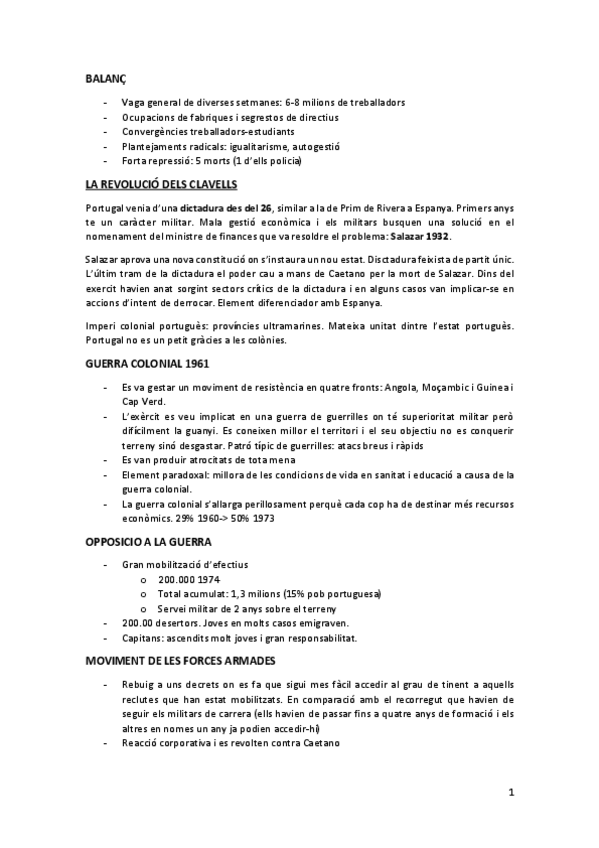 BALANÇ

- Vaga general de diverses setmanes: 6-8 milions de treballadors
- Ocupacions de fabriques i segrestos de directius
- Convergències treballadors-estudiants
- Plantejaments radicals: igualitarisme, autogestió
- Forta repressió: 5 morts (1 d'ells policia)

LA REVOLUCIÓ DELS CLAVELLS

Portugal venia d'una dictadura des del 26, similar a la de Prim de Rivera a Espanya. Primers anys te un caràcter militar. Mala gestió econòmica i els militars busquen una solució en el nomenament del ministre de finances que va resoldre el problema: Salazar 1932.

Salazar aprova una nova constitució on s'instaura un nou estat. Disctadura feixista de partit únic. L'últim tram de la dictadura el poder cau a mans de Caetano per la mort de Salazar. Dins del exercit havien anat sorgint sectors crítics de la dictadura i en alguns casos van implicar-se en accions d'intent de derrocar. Element diferenciador amb Espanya.

Imperi colonial portuguès: províncies ultramarines. Mateixa unitat dintre l'estat portuguès. Portugal no es un petit gràcies a les colònies.

GUERRA COLONIAL 1961

- Es va gestar un moviment de resistència en quatre fronts: Angola, Moçambic i Guinea i Cap Verd.
- L'exèrcit es veu implicat en una guerra de guerrilles on té superioritat militar però difícilment la guanyi. Es coneixen millor el territori i el seu objectiu no es conquerir terreny sinó desgastar. Patró típic de guerrilles: atacs breus i ràpids
- Es van produir atrocitats de tota mena
- Element paradoxal: millora de les condicions de vida en sanitat i educació a causa de la guerra colonial.
- La guerra colonial s'allarga perillosament perquè cada cop ha de destinar més recursos econòmics. 29% 1960-> 50% 1973

OPPOSICIO A LA GUERRA

- Gran mobilització d'efectius
  o 200.000 1974
  o Total acumulat: 1,3 milions (15% pob portuguesa)
  o Servei militar de 2 anys sobre el terreny
- 200.00 desertors. Joves en molts casos emigraven.
- Capitans: ascendits molt joves i gran responsabilitat.

MOVIMENT DE LES FORCES ARMADES

- Rebuig a uns decrets on es fa que sigui mes fàcil accedir al grau de tinent a aquells reclutes que han estat mobilitzats. En comparació amb el recorregut que havien de seguir els militars de carrera (ells havien de passar fins a quatre anys de formació i els altres en nomes un any ja podien accedir-hi)
- Reacció corporativa i es revolten contra Caetano

1